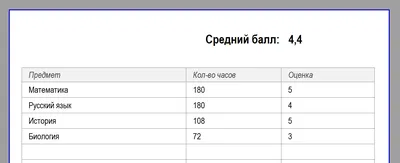 Средний балл: 4,4

| Предмет | Кол-во часов | Оценка |
|---|---|---|
| Математика | 180 | 5 |
| Русский язык | 180 | 4 |
| История | 108 | 5 |
| Биология | 72 | 3 |
| | | |